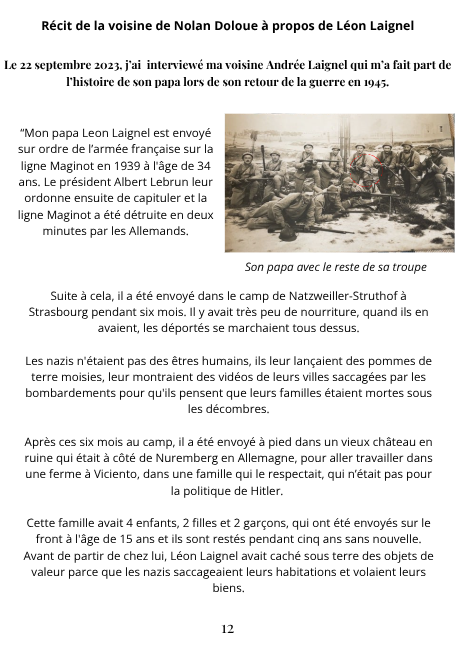 Récit de la voisine de Nolan Doloue à propos de Léon Laignel

Le 22 septembre 2023, j'ai interviewé ma voisine Andrée Laignel qui m'a fait part de l'histoire de son papa lors de son retour de la guerre en 1945.

"Mon papa Leon Laignel est envoyé sur ordre de l'armée française sur la ligne Maginot en 1939 à l'âge de 34 ans. Le président Albert Lebrun leur ordonne ensuite de capituler et la ligne Maginot a été détruite en deux minutes par les Allemands.

Son papa avec le reste de sa troupe

Suite à cela, il a été envoyé dans le camp de Natzweiller-Struthof à Strasbourg pendant six mois. Il y avait très peu de nourriture, quand ils en avaient, les déportés se marchaient tous dessus.

Les nazis n'étaient pas des êtres humains, ils leur lançaient des pommes de terre moisies, leur montraient des vidéos de leurs villes saccagées par les bombardements pour qu'ils pensent que leurs familles étaient mortes sous les décombres.

Après ces six mois au camp, il a été envoyé à pied dans un vieux château en ruine qui était à côté de Nuremberg en Allemagne, pour aller travailler dans une ferme à Viciento, dans une famille qui le respectait, qui n'était pas pour la politique de Hitler.

Cette famille avait 4 enfants, 2 filles et 2 garçons, qui ont été envoyés sur le front à l'âge de 15 ans et ils sont restés pendant cinq ans sans nouvelle. Avant de partir de chez lui, Léon Laignel avait caché sous terre des objets de valeur parce que les nazis saccageaient leurs habitations et volaient leurs biens.

12